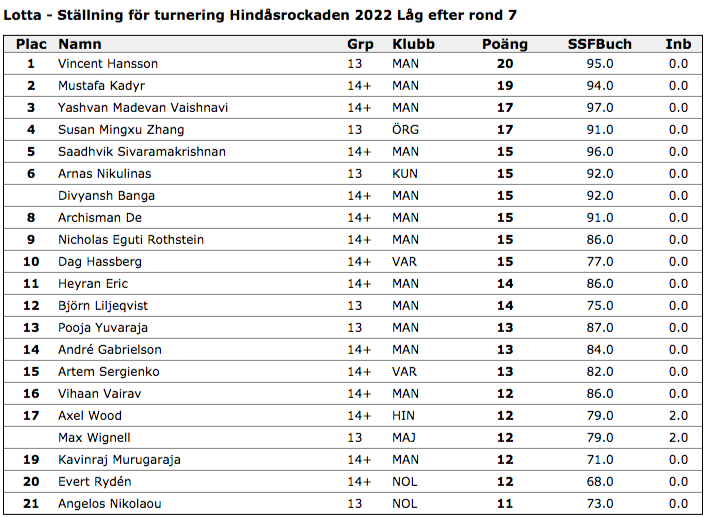 Lotta - Ställning för turnering Hindåsrockaden 2022 Låg efter rond 7

| Plac | Namn | Grp | Klubb | Poäng | SSFBuch | Inb |
|---|---|---|---|---|---|---|
| 1 | Vincent Hansson | 13 | MAN | 20 | 95.0 | 0.0 |
| 2 | Mustafa Kadyr | 14+ | MAN | 19 | 94.0 | 0.0 |
| 3 | Yashvan Madevan Vaishnavi | 14+ | MAN | 17 | 97.0 | 0.0 |
| 4 | Susan Mingxu Zhang | 13 | ÖRG | 17 | 91.0 | 0.0 |
| 5 | Saadhvik Sivaramakrishnan | 14+ | MAN | 15 | 96.0 | 0.0 |
| 6 | Arnas Nikulinas | 13 | KUN | 15 | 92.0 | 0.0 |
|  | Divyansh Banga | 14+ | MAN | 15 | 92.0 | 0.0 |
| 8 | Archisman De | 14+ | MAN | 15 | 91.0 | 0.0 |
| 9 | Nicholas Eguti Rothstein | 14+ | MAN | 15 | 86.0 | 0.0 |
| 10 | Dag Hassberg | 14+ | VAR | 15 | 77.0 | 0.0 |
| 11 | Heyran Eric | 14+ | MAN | 14 | 86.0 | 0.0 |
| 12 | Björn Liljeqvist | 13 | MAN | 14 | 75.0 | 0.0 |
| 13 | Pooja Yuvaraja | 13 | MAN | 13 | 87.0 | 0.0 |
| 14 | André Gabrielson | 14+ | MAN | 13 | 84.0 | 0.0 |
| 15 | Artem Sergienko | 14+ | VAR | 13 | 82.0 | 0.0 |
| 16 | Vihaan Vairav | 14+ | MAN | 12 | 86.0 | 0.0 |
| 17 | Axel Wood | 14+ | HIN | 12 | 79.0 | 2.0 |
|  | Max Wignell | 13 | MAJ | 12 | 79.0 | 2.0 |
| 19 | Kavinraj Murugaraja | 14+ | MAN | 12 | 71.0 | 0.0 |
| 20 | Evert Rydén | 14+ | NOL | 12 | 68.0 | 0.0 |
| 21 | Angelos Nikolaou | 13 | NOL | 11 | 73.0 | 0.0 |